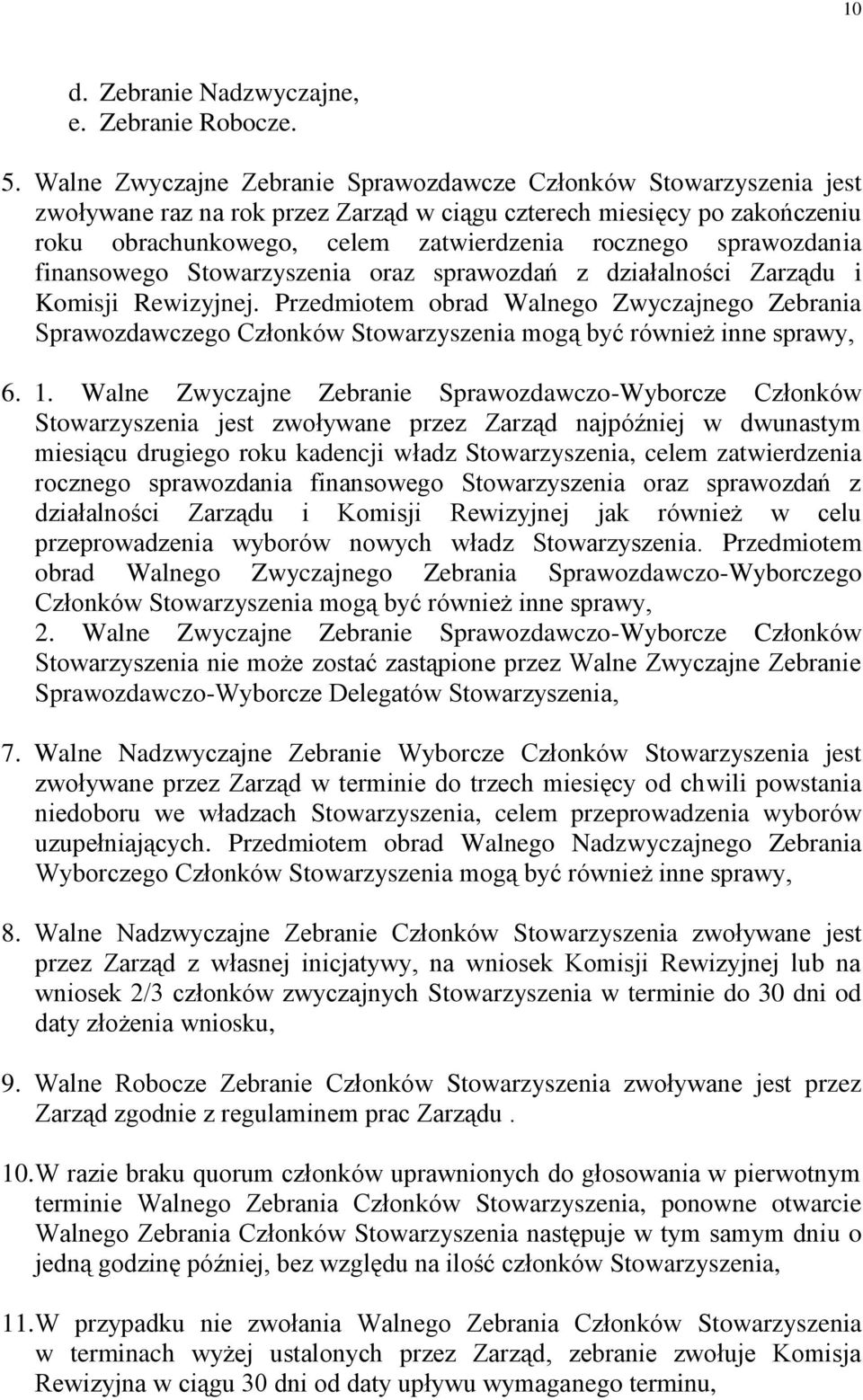 10

d. Zebranie Nadzwyczajne,
e. Zebranie Robocze.

5. Walne Zwyczajne Zebranie Sprawozdawcze Członków Stowarzyszenia jest zwoływane raz na rok przez Zarząd w ciągu czterech miesięcy po zakończeniu roku obrachunkowego, celem zatwierdzenia rocznego sprawozdania finansowego Stowarzyszenia oraz sprawozdań z działalności Zarządu i Komisji Rewizyjnej. Przedmiotem obrad Walnego Zwyczajnego Zebrania Sprawozdawczego Członków Stowarzyszenia mogą być również inne sprawy,

6. 1. Walne Zwyczajne Zebranie Sprawozdawczo-Wyborcze Członków Stowarzyszenia jest zwoływane przez Zarząd najpóźniej w dwunastym miesiącu drugiego roku kadencji władz Stowarzyszenia, celem zatwierdzenia rocznego sprawozdania finansowego Stowarzyszenia oraz sprawozdań z działalności Zarządu i Komisji Rewizyjnej jak również w celu przeprowadzenia wyborów nowych władz Stowarzyszenia. Przedmiotem obrad Walnego Zwyczajnego Zebrania Sprawozdawczo-Wyborczego Członków Stowarzyszenia mogą być również inne sprawy,
2. Walne Zwyczajne Zebranie Sprawozdawczo-Wyborcze Członków Stowarzyszenia nie może zostać zastąpione przez Walne Zwyczajne Zebranie Sprawozdawczo-Wyborcze Delegatów Stowarzyszenia,

7. Walne Nadzwyczajne Zebranie Wyborcze Członków Stowarzyszenia jest zwoływane przez Zarząd w terminie do trzech miesięcy od chwili powstania niedoboru we władzach Stowarzyszenia, celem przeprowadzenia wyborów uzupełniających. Przedmiotem obrad Walnego Nadzwyczajnego Zebrania Wyborczego Członków Stowarzyszenia mogą być również inne sprawy,

8. Walne Nadzwyczajne Zebranie Członków Stowarzyszenia zwoływane jest przez Zarząd z własnej inicjatywy, na wniosek Komisji Rewizyjnej lub na wniosek 2/3 członków zwyczajnych Stowarzyszenia w terminie do 30 dni od daty złożenia wniosku,

9. Walne Robocze Zebranie Członków Stowarzyszenia zwoływane jest przez Zarząd zgodnie z regulaminem prac Zarządu .

10. W razie braku quorum członków uprawnionych do głosowania w pierwotnym terminie Walnego Zebrania Członków Stowarzyszenia, ponowne otwarcie Walnego Zebrania Członków Stowarzyszenia następuje w tym samym dniu o jedną godzinę później, bez względu na ilość członków Stowarzyszenia,

11. W przypadku nie zwołania Walnego Zebrania Członków Stowarzyszenia w terminach wyżej ustalonych przez Zarząd, zebranie zwołuje Komisja Rewizyjna w ciągu 30 dni od daty upływu wymaganego terminu,